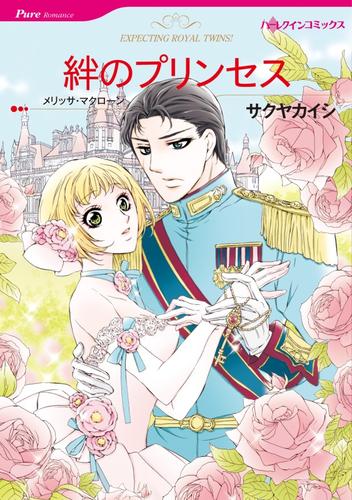 Pure Romance

ハーレクインコミックス

EXPECTING ROYAL TWINS!

絆のプリンセス

メリッサ・マクローン

サクヤカイシ